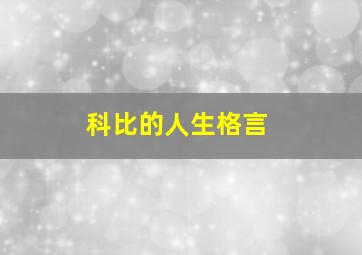 科比的人生格言